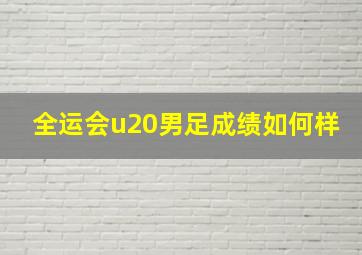 全运会u20男足成绩如何样